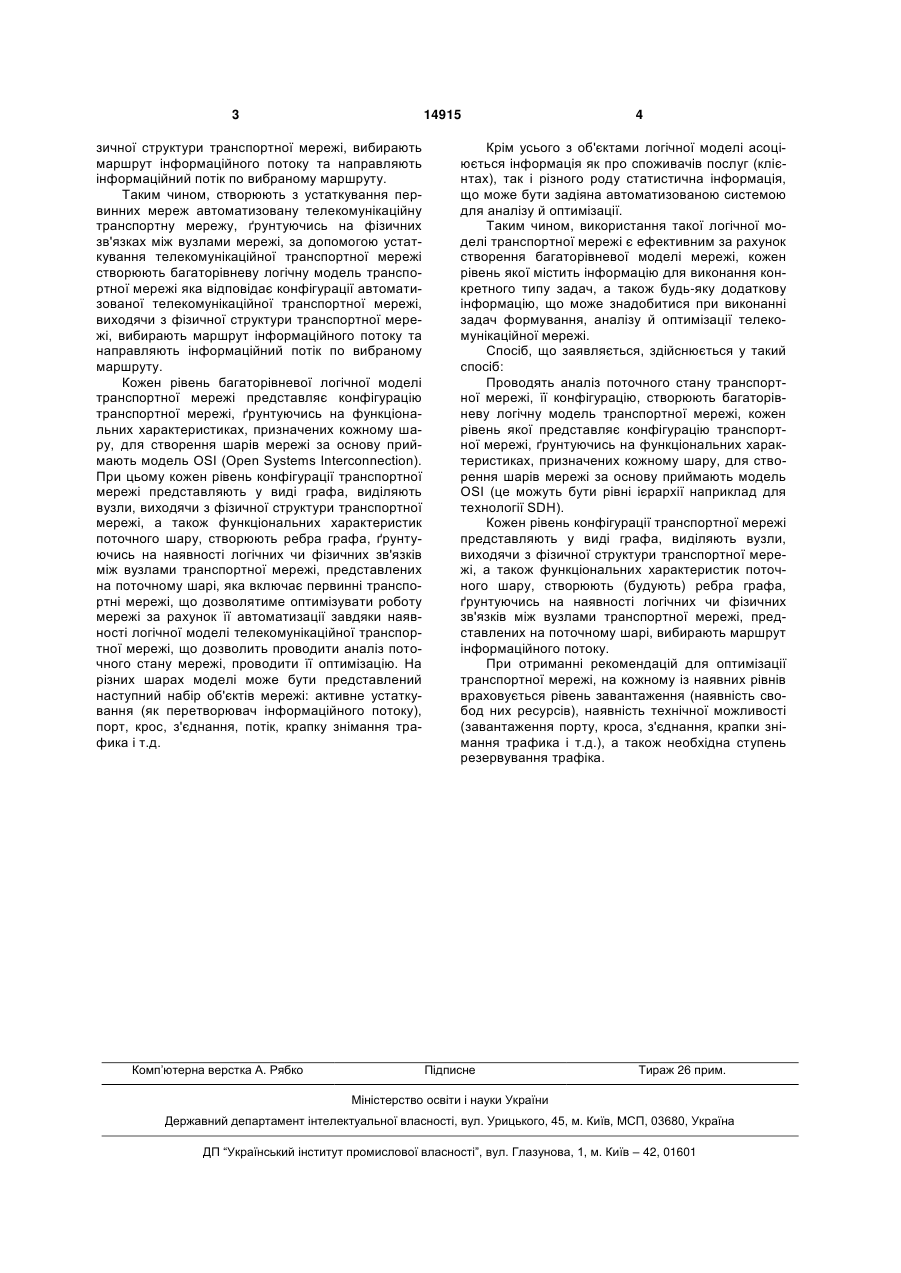 3 14915 4

зичної структури транспортної мережі, вибирають маршрут інформаційного потоку та направляють інформаційний потік по вибраному маршруту.

Таким чином, створюють з устаткування первинних мереж автоматизовану телекомунікаційну транспортну мережу, ґрунтуючись на фізичних зв'язках між вузлами мережі, за допомогою устаткування телекомунікаційної транспортної мережі створюють багаторівневу логічну модель транспортної мережі яка відповідає конфігурації автоматизованої телекомунікаційної транспортної мережі, виходячи з фізичної структури транспортної мережі, вибирають маршрут інформаційного потоку та направляють інформаційний потік по вибраному маршруту.

Кожен рівень багаторівневої логічної моделі транспортної мережі представляє конфігурацію транспортної мережі, ґрунтуючись на функціональних характеристиках, призначених кожному шару, для створення шарів мережі за основу приймають модель OSI (Open Systems Interconnection). При цьому кожен рівень конфігурації транспортної мережі представляють у виді графа, виділяють вузли, виходячи з фізичної структури транспортної мережі, а також функціональних характеристик поточного шару, створюють ребра графа, ґрунтуючись на наявності логічних чи фізичних зв'язків між вузлами транспортної мережі, представлених на поточному шарі, яка включає первинні транспортні мережі, що дозволятиме оптимізувати роботу мережі за рахунок її автоматизації завдяки наявності логічної моделі телекомунікаційної транспортної мережі, що дозволить проводити аналіз поточного стану мережі, проводити її оптимізацію. На різних шарах моделі може бути представлений наступний набір об'єктів мережі: активне устаткування (як перетворювач інформаційного потоку), порт, крос, з'єднання, потік, крапку знімання трафика і т.д.

Крім усього з об'єктами логічної моделі асоціюється інформація як про споживачів послуг (клієнтах), так і різного роду статистична інформація, що може бути задіяна автоматизованою системою для аналізу й оптимізації.

Таким чином, використання такої логічної моделі транспортної мережі є ефективним за рахунок створення багаторівневої моделі мережі, кожен рівень якої містить інформацію для виконання конкретного типу задач, а також будь-яку додаткову інформацію, що може знадобитися при виконанні задач формування, аналізу й оптимізації телекомунікаційної мережі.

Спосіб, що заявляється, здійснюється у такий спосіб:

Проводять аналіз поточного стану транспортної мережі, її конфігурацію, створюють багаторівневу логічну модель транспортної мережі, кожен рівень якої представляє конфігурацію транспортної мережі, ґрунтуючись на функціональних характеристиках, призначених кожному шару, для створення шарів мережі за основу приймають модель OSI (це можуть бути рівні ієрархії наприклад для технології SDH).

Кожен рівень конфігурації транспортної мережі представляють у виді графа, виділяють вузли, виходячи з фізичної структури транспортної мережі, а також функціональних характеристик поточного шару, створюють (будують) ребра графа, ґрунтуючись на наявності логічних чи фізичних зв'язків між вузлами транспортної мережі, представлених на поточному шарі, вибирають маршрут інформаційного потоку.

При отриманні рекомендацій для оптимізації транспортної мережі, на кожному із наявних рівнів враховується рівень завантаження (наявність свобод них ресурсів), наявність технічної можливості (завантаження порту, кроса, з'єднання, крапки знімання трафика і т.д.), а також необхідна ступень резервування трафіка.

Комп'ютерна верстка А. Рябко Підписне Тираж 26 прим.

Міністерство освіти і науки України

Державний департамент інтелектуальної власності, вул. Урицького, 45, м. Київ, МСП, 03680, Україна

ДП "Український інститут промислової власності", вул. Глазунова, 1, м. Київ – 42, 01601